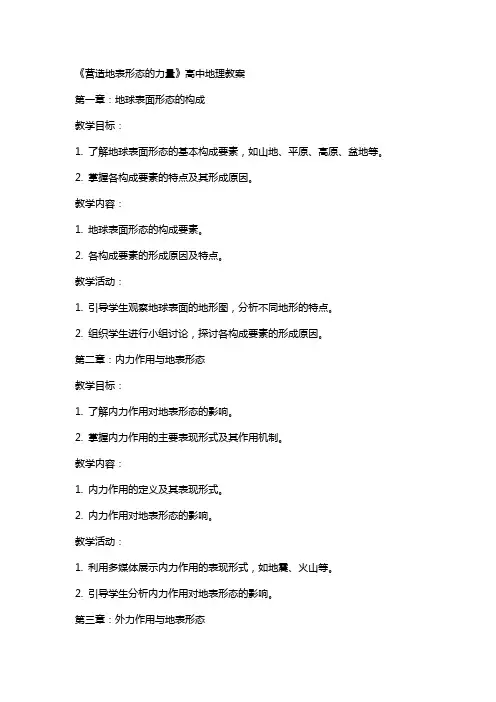 《营造地表形态的力量》高中地理教案

第一章：地球表面形态的构成

教学目标：

1. 了解地球表面形态的基本构成要素，如山地、平原、高原、盆地等。

2. 掌握各构成要素的特点及其形成原因。

教学内容：

1. 地球表面形态的构成要素。

2. 各构成要素的形成原因及特点。

教学活动：

1. 引导学生观察地球表面的地形图，分析不同地形的特点。

2. 组织学生进行小组讨论，探讨各构成要素的形成原因。

第二章：内力作用与地表形态

教学目标：

1. 了解内力作用对地表形态的影响。

2. 掌握内力作用的主要表现形式及其作用机制。

教学内容：

1. 内力作用的定义及其表现形式。

2. 内力作用对地表形态的影响。

教学活动：

1. 利用多媒体展示内力作用的表现形式，如地震、火山等。

2. 引导学生分析内力作用对地表形态的影响。

第三章：外力作用与地表形态